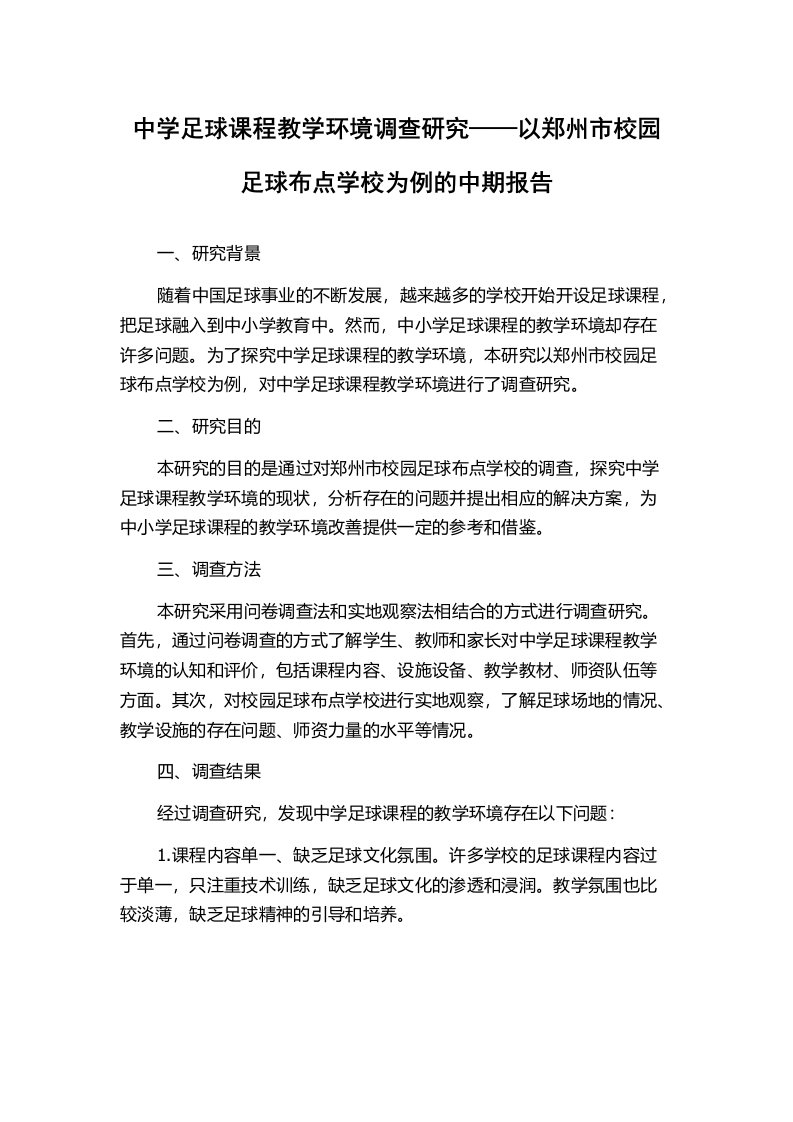 中学足球课程教学环境调查研究——以郑州市校园足球布点学校为例的中期报告

一、研究背景

随着中国足球事业的不断发展，越来越多的学校开始开设足球课程，把足球融入到中小学教育中。然而，中小学足球课程的教学环境却存在许多问题。为了探究中学足球课程的教学环境，本研究以郑州市校园足球布点学校为例，对中学足球课程教学环境进行了调查研究。

二、研究目的

本研究的目的是通过对郑州市校园足球布点学校的调查，探究中学足球课程教学环境的现状，分析存在的问题并提出相应的解决方案，为中小学足球课程的教学环境改善提供一定的参考和借鉴。

三、调查方法

本研究采用问卷调查法和实地观察法相结合的方式进行调查研究。首先，通过问卷调查的方式了解学生、教师和家长对中学足球课程教学环境的认知和评价，包括课程内容、设施设备、教学教材、师资队伍等方面。其次，对校园足球布点学校进行实地观察，了解足球场地的情况、教学设施的存在问题、师资力量的水平等情况。

四、调查结果

经过调查研究，发现中学足球课程的教学环境存在以下问题：

1.课程内容单一、缺乏足球文化氛围。许多学校的足球课程内容过于单一，只注重技术训练，缺乏足球文化的渗透和浸润。教学氛围也比较淡薄，缺乏足球精神的引导和培养。